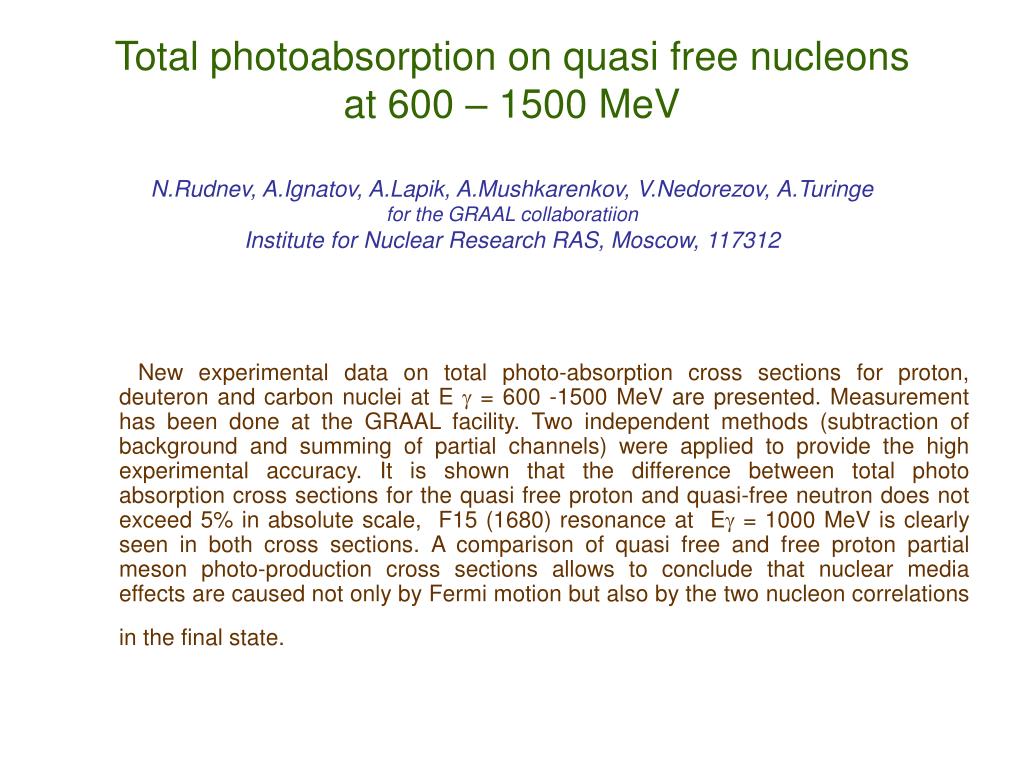 Total photoabsorption on quasi free nucleons at 600 – 1500 MeV

N.Rudnev, A.Ignatov, A.Lapik, A.Mushkarenkov, V.Nedorezov, A.Turinge
for the GRAAL collaboratiion
Institute for Nuclear Research RAS, Moscow, 117312

New experimental data on total photo-absorption cross sections for proton, deuteron and carbon nuclei at E $\gamma$ = 600 -1500 MeV are presented. Measurement has been done at the GRAAL facility. Two independent methods (subtraction of background and summing of partial channels) were applied to provide the high experimental accuracy. It is shown that the difference between total photo absorption cross sections for the quasi free proton and quasi-free neutron does not exceed 5% in absolute scale, F15 (1680) resonance at E$\gamma$ = 1000 MeV is clearly seen in both cross sections. A comparison of quasi free and free proton partial meson photo-production cross sections allows to conclude that nuclear media effects are caused not only by Fermi motion but also by the two nucleon correlations

in the final state.